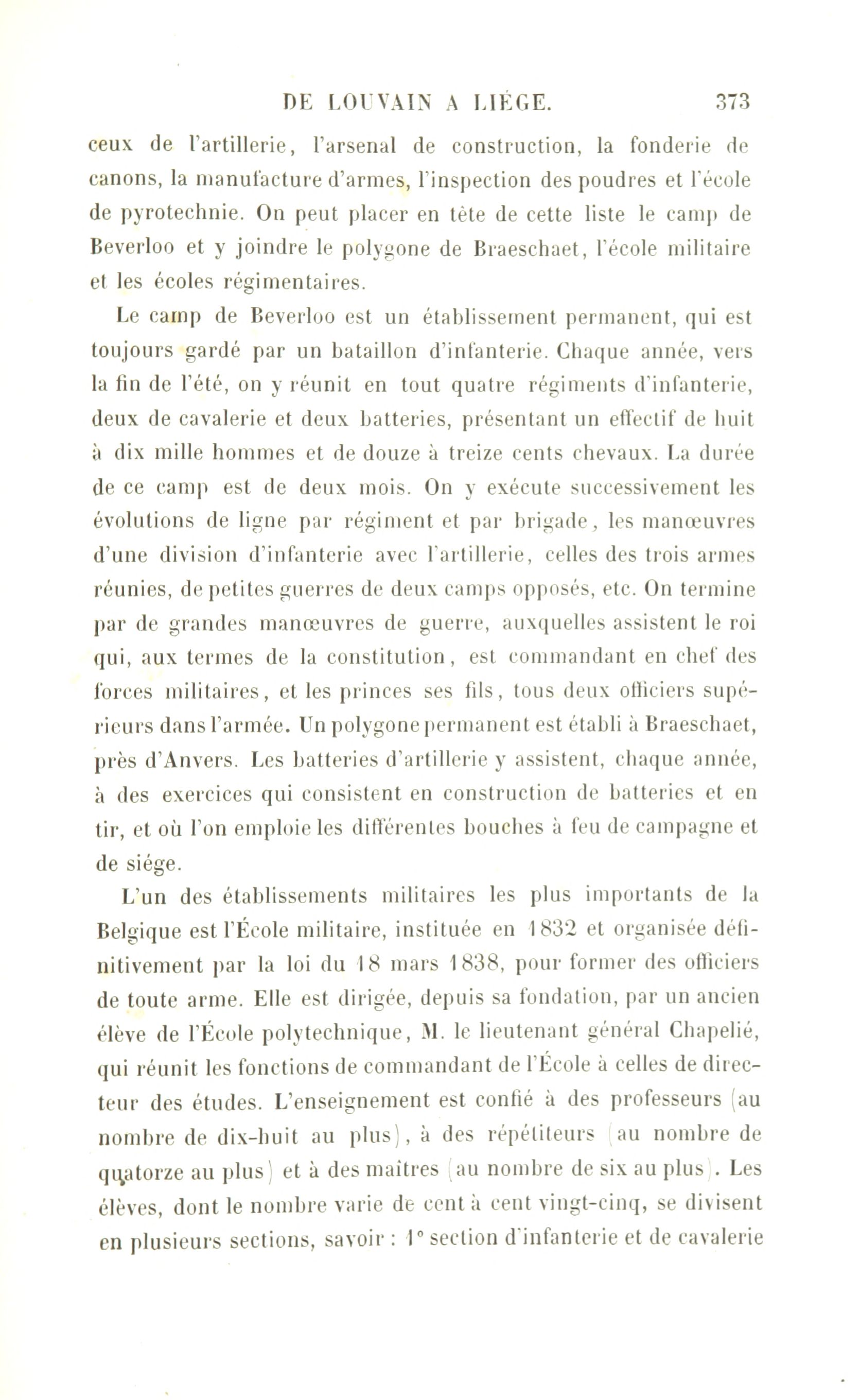 DE LOUVAIN A LIÉGE. 373

ceux de l'artillerie, l'arsenal de construction, la fonderie de canons, la manufacture d'armes, l'inspection des poudres et l'école de pyrotechnie. On peut placer en tête de cette liste le camp de Beverloo et y joindre le polygone de Braeschaet, l'école militaire et les écoles régimentaires.

Le camp de Beverloo est un établissement permanent, qui est toujours gardé par un bataillon d'infanterie. Chaque année, vers la fin de l'été, on y réunit en tout quatre régiments d'infanterie, deux de cavalerie et deux batteries, présentant un effectif de huit à dix mille hommes et de douze à treize cents chevaux. La durée de ce camp est de deux mois. On y exécute successivement les évolutions de ligne par régiment et par brigade, les manœuvres d'une division d'infanterie avec l'artillerie, celles des trois armes réunies, de petites guerres de deux camps opposés, etc. On termine par de grandes manœuvres de guerre, auxquelles assistent le roi qui, aux termes de la constitution, est commandant en chef des forces militaires, et les princes ses fils, tous deux officiers supérieurs dans l'armée. Un polygone permanent est établi à Braeschaet, près d'Anvers. Les batteries d'artillerie y assistent, chaque année, à des exercices qui consistent en construction de batteries et en tir, et où l'on emploie les différentes bouches à feu de campagne et de siége.

L'un des établissements militaires les plus importants de la Belgique est l'École militaire, instituée en 1832 et organisée définitivement par la loi du 18 mars 1838, pour former des officiers de toute arme. Elle est dirigée, depuis sa fondation, par un ancien élève de l'École polytechnique, M. le lieutenant général Chapelié, qui réunit les fonctions de commandant de l'École à celles de directeur des études. L'enseignement est confié à des professeurs (au nombre de dix-huit au plus), à des répétiteurs (au nombre de quatorze au plus) et à des maîtres (au nombre de six au plus). Les élèves, dont le nombre varie de cent à cent vingt-cinq, se divisent en plusieurs sections, savoir : 1° section d'infanterie et de cavalerie